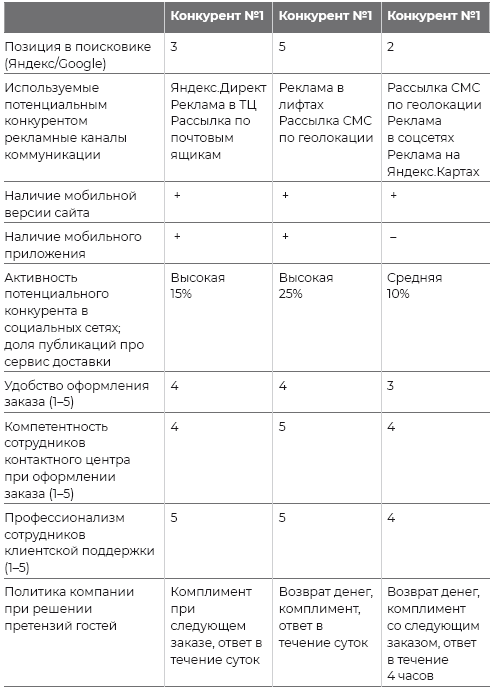 | | Конкурент №1 | Конкурент №1 | Конкурент №1 |
|---|---|---|---|
| Позиция в поисковике (Яндекс/Google) | 3 | 5 | 2 |
| Используемые потенциальным конкурентом рекламные каналы коммуникации | Яндекс.Директ Реклама в ТЦ Рассылка по почтовым ящикам | Реклама в лифтах Рассылка СМС по геолокации | Рассылка СМС по геолокации Реклама в соцсетях Реклама на Яндекс.Картах |
| Наличие мобильной версии сайта | + | + | + |
| Наличие мобильного приложения | + | + | – |
| Активность потенциального конкурента в социальных сетях; доля публикаций про сервис доставки | Высокая 15% | Высокая 25% | Средняя 10% |
| Удобство оформления заказа (1–5) | 4 | 4 | 3 |
| Компетентность сотрудников контактного центра при оформлении заказа (1–5) | 4 | 5 | 4 |
| Профессионализм сотрудников клиентской поддержки (1–5) | 5 | 5 | 4 |
| Политика компании при решении претензий гостей | Комплимент при следующем заказе, ответ в течение суток | Возврат денег, комплимент, ответ в течение суток | Возврат денег, комплимент со следующим заказом, ответ в течение 4 часов |